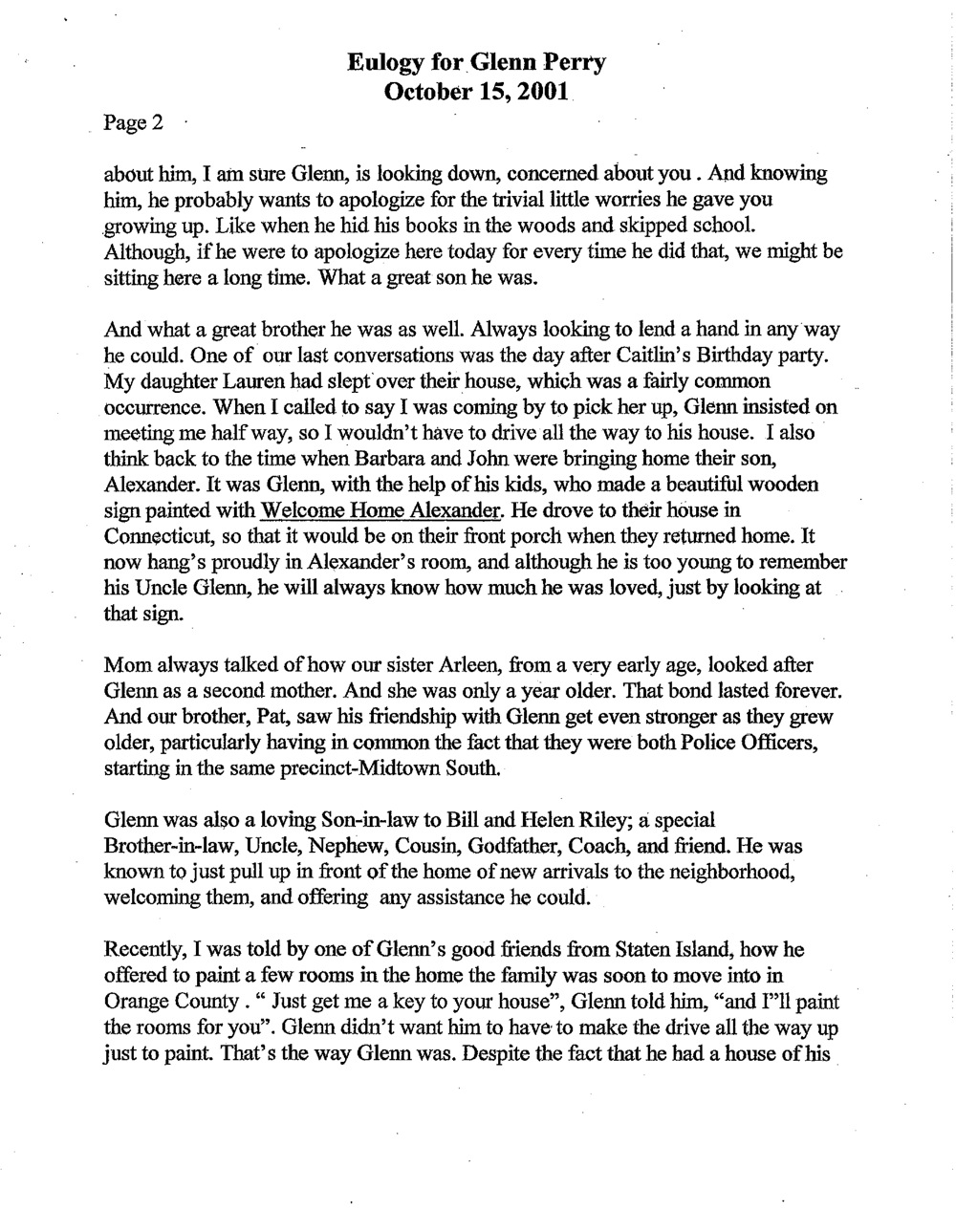 Eulogy for Glenn Perry
October 15, 2001

Page 2

about him, I am sure Glenn, is looking down, concerned about you . And knowing him, he probably wants to apologize for the trivial little worries he gave you growing up. Like when he hid his books in the woods and skipped school. Although, if he were to apologize here today for every time he did that, we might be sitting here a long time. What a great son he was.

And what a great brother he was as well. Always looking to lend a hand in any way he could. One of our last conversations was the day after Caitlin's Birthday party. My daughter Lauren had slept over their house, which was a fairly common occurrence. When I called to say I was coming by to pick her up, Glenn insisted on meeting me half way, so I wouldn't have to drive all the way to his house. I also think back to the time when Barbara and John were bringing home their son, Alexander. It was Glenn, with the help of his kids, who made a beautiful wooden sign painted with Welcome Home Alexander. He drove to their house in Connecticut, so that it would be on their front porch when they returned home. It now hang's proudly in Alexander's room, and although he is too young to remember his Uncle Glenn, he will always know how much he was loved, just by looking at that sign.

Mom always talked of how our sister Arleen, from a very early age, looked after Glenn as a second mother. And she was only a year older. That bond lasted forever. And our brother, Pat, saw his friendship with Glenn get even stronger as they grew older, particularly having in common the fact that they were both Police Officers, starting in the same precinct-Midtown South.

Glenn was also a loving Son-in-law to Bill and Helen Riley; a special Brother-in-law, Uncle, Nephew, Cousin, Godfather, Coach, and friend. He was known to just pull up in front of the home of new arrivals to the neighborhood, welcoming them, and offering any assistance he could.

Recently, I was told by one of Glenn's good friends from Staten Island, how he offered to paint a few rooms in the home the family was soon to move into in Orange County . " Just get me a key to your house", Glenn told him, "and I"ll paint the rooms for you". Glenn didn't want him to have to make the drive all the way up just to paint. That's the way Glenn was. Despite the fact that he had a house of his